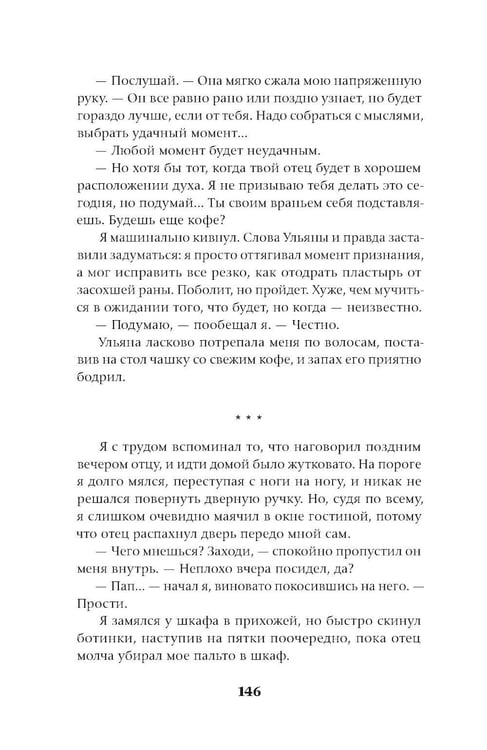 — Послушай. — Она мягко сжала мою напряженную руку. — Он все равно рано или поздно узнает, но будет гораздо лучше, если от тебя. Надо собраться с мыслями, выбрать удачный момент...

— Любой момент будет неудачным.

— Но хотя бы тот, когда твой отец будет в хорошем расположении духа. Я не призываю тебя делать это сегодня, но подумай... Ты своим враньем себя подставляешь. Будешь еще кофе?

Я машинально кивнул. Слова Ульяны и правда заставили задуматься: я просто оттягивал момент признания, а мог исправить все резко, как отодрать пластырь от засохшей раны. Поболит, но пройдет. Хуже, чем мучиться в ожидании того, что будет, но когда — неизвестно.

— Подумаю, — пообещал я. — Честно.

Ульяна ласково потрепала меня по волосам, поставив на стол чашку со свежим кофе, и запах его приятно бодрил.

* * *

Я с трудом вспоминал то, что наговорил поздним вечером отцу, и идти домой было жутковато. На пороге я долго мялся, переступая с ноги на ногу, и никак не решался повернуть дверную ручку. Но, судя по всему, я слишком очевидно маячил в окне гостиной, потому что отец распахнул дверь передо мной сам.

— Чего мнешься? Заходи, — спокойно пропустил он меня внутрь. — Неплохо вчера посидел, да?

— Пап... — начал я, виновато покосившись на него. — Прости.

Я замялся у шкафа в прихожей, но быстро скинул ботинки, наступив на пятки поочередно, пока отец молча убирал мое пальто в шкаф.

146